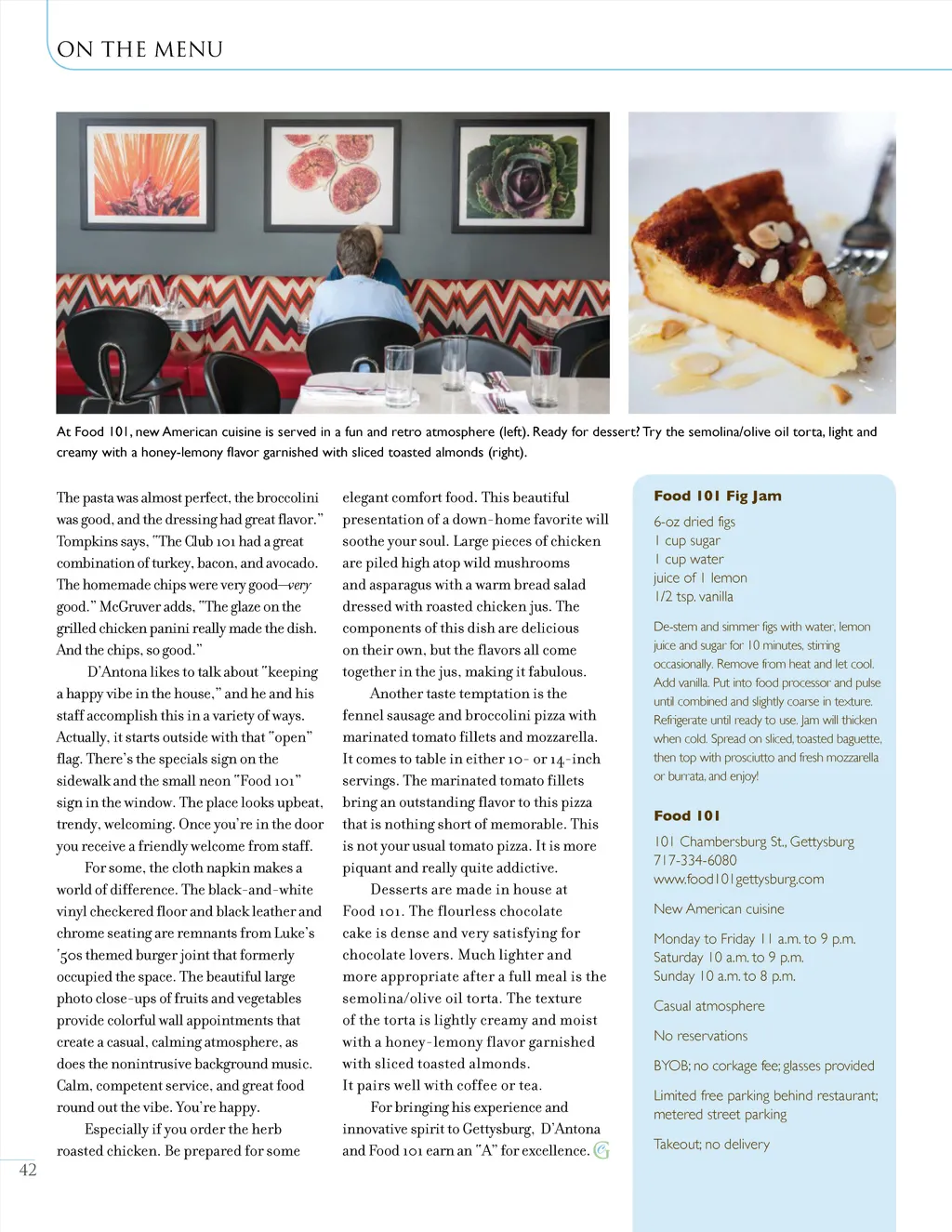 ON THE MENU

At Food 101, new American cuisine is served in a fun and retro atmosphere (left). Ready for dessert? Try the semolina/olive oil torta, light and creamy with a honey-lemony flavor garnished with sliced toasted almonds (right).

The pasta was almost perfect, the broccolini was good, and the dressing had great flavor." Tompkins says, "The Club 101 had a great combination of turkey, bacon, and avocado. The homemade chips were very good—very good." McGruver adds, "The glaze on the grilled chicken panini really made the dish. And the chips, so good."

D'Antona likes to talk about "keeping a happy vibe in the house," and he and his staff accomplish this in a variety of ways. Actually, it starts outside with that "open" flag. There's the specials sign on the sidewalk and the small neon "Food 101" sign in the window. The place looks upbeat, trendy, welcoming. Once you're in the door you receive a friendly welcome from staff.

For some, the cloth napkin makes a world of difference. The black-and-white vinyl checkered floor and black leather and chrome seating are remnants from Luke's '50s themed burger joint that formerly occupied the space. The beautiful large photo close-ups of fruits and vegetables provide colorful wall appointments that create a casual, calming atmosphere, as does the nonintrusive background music. Calm, competent service, and great food round out the vibe. You're happy.

Especially if you order the herb roasted chicken. Be prepared for some elegant comfort food. This beautiful presentation of a down-home favorite will soothe your soul. Large pieces of chicken are piled high atop wild mushrooms and asparagus with a warm bread salad dressed with roasted chicken jus. The components of this dish are delicious on their own, but the flavors all come together in the jus, making it fabulous.

Another taste temptation is the fennel sausage and broccolini pizza with marinated tomato fillets and mozzarella. It comes to table in either 10- or 14-inch servings. The marinated tomato fillets bring an outstanding flavor to this pizza that is nothing short of memorable. This is not your usual tomato pizza. It is more piquant and really quite addictive.

Desserts are made in house at Food 101. The flourless chocolate cake is dense and very satisfying for chocolate lovers. Much lighter and more appropriate after a full meal is the semolina/olive oil torta. The texture of the torta is lightly creamy and moist with a honey-lemony flavor garnished with sliced toasted almonds. It pairs well with coffee or tea.

For bringing his experience and innovative spirit to Gettysburg, D'Antona and Food 101 earn an "A" for excellence.

Food 101 Fig Jam
6-oz dried figs
1 cup sugar
1 cup water
juice of 1 lemon
1/2 tsp. vanilla

De-stem and simmer figs with water, lemon juice and sugar for 10 minutes, stirring occasionally. Remove from heat and let cool. Add vanilla. Put into food processor and pulse until combined and slightly coarse in texture. Refrigerate until ready to use. Jam will thicken when cold. Spread on sliced, toasted baguette, then top with prosciutto and fresh mozzarella or burrata, and enjoy!

Food 101
101 Chambersburg St., Gettysburg
717-334-6080
www.food101gettysburg.com

New American cuisine

Monday to Friday 11 a.m. to 9 p.m.
Saturday 10 a.m. to 9 p.m.
Sunday 10 a.m. to 8 p.m.

Casual atmosphere

No reservations

BYOB; no corkage fee; glasses provided

Limited free parking behind restaurant; metered street parking

Takeout; no delivery

42